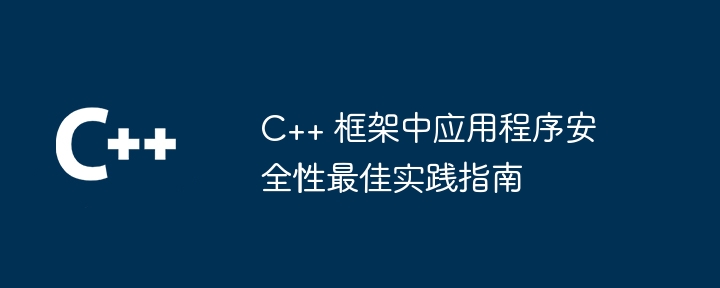 C++

C++ 框架中应用程序安全性最佳实践指南